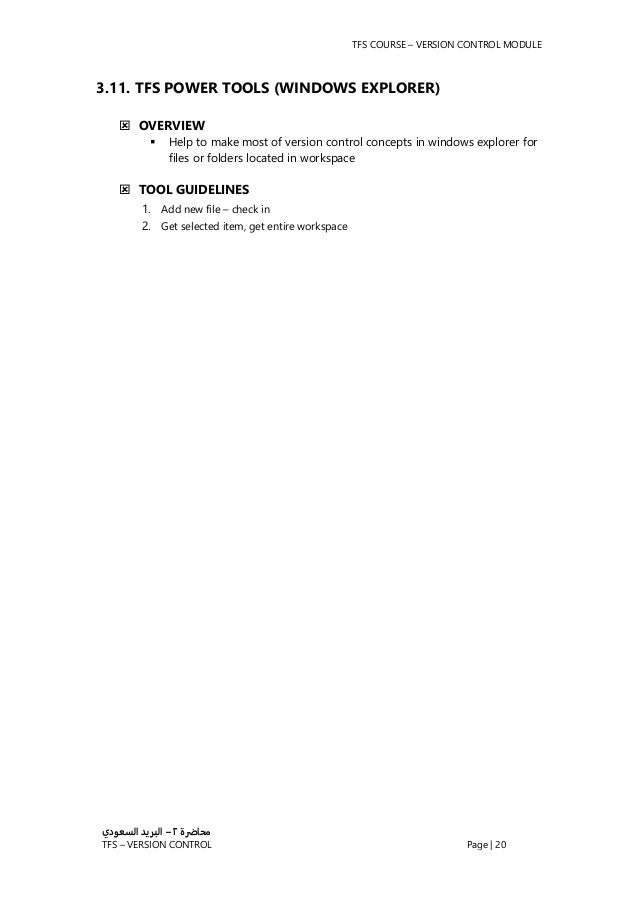 TFS COURSE – VERSION CONTROL MODULE

3.11. TFS POWER TOOLS (WINDOWS EXPLORER)

☒ OVERVIEW
▪ Help to make most of version control concepts in windows explorer for files or folders located in workspace

☒ TOOL GUIDELINES
1. Add new file – check in
2. Get selected item, get entire workspace

محاضرة ٢ – البريد السعودي
TFS – VERSION CONTROL

Page | 20